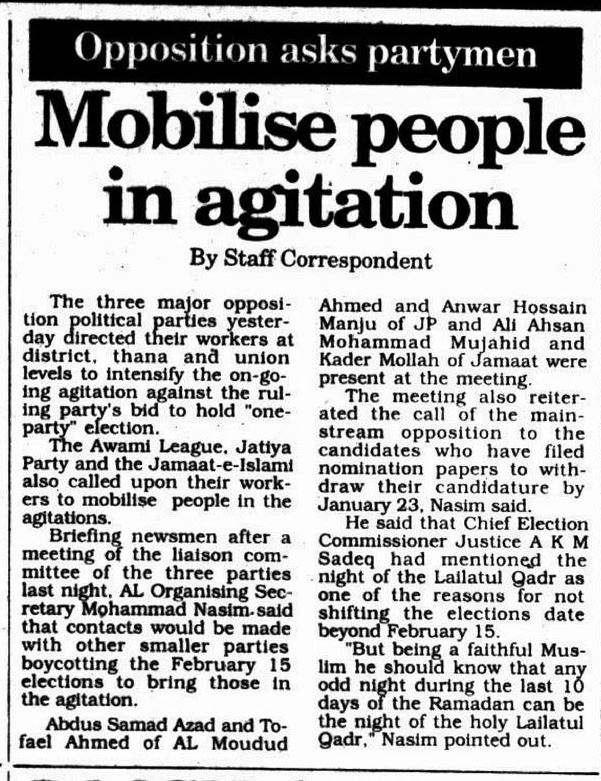 Opposition asks partymen

Mobilise people in agitation

By Staff Correspondent

The three major opposition political parties yesterday directed their workers at district, thana and union levels to intensify the on-going agitation against the ruling party's bid to hold "one-party" election.

The Awami League, Jatiya Party and the Jamaat-e-Islami also called upon their workers to mobilise people in the agitations.

Briefing newsmen after a meeting of the liaison committee of the three parties last night, AL Organising Secretary Mohammad Nasim said that contacts would be made with other smaller parties boycotting the February 15 elections to bring those in the agitation.

Abdus Samad Azad and Tofael Ahmed of AL Moudud Ahmed and Anwar Hossain Manju of JP and Ali Ahsan Mohammad Mujahid and Kader Mollah of Jamaat were present at the meeting.

The meeting also reiterated the call of the mainstream opposition to the candidates who have filed nomination papers to withdraw their candidature by January 23, Nasim said.

He said that Chief Election Commissioner Justice A K M Sadeq had mentioned the night of the Lailatul Qadr as one of the reasons for not shifting the elections date beyond February 15.

"But being a faithful Muslim he should know that any odd night during the last 10 days of the Ramadan can be the night of the holy Lailatul Qadr," Nasim pointed out.